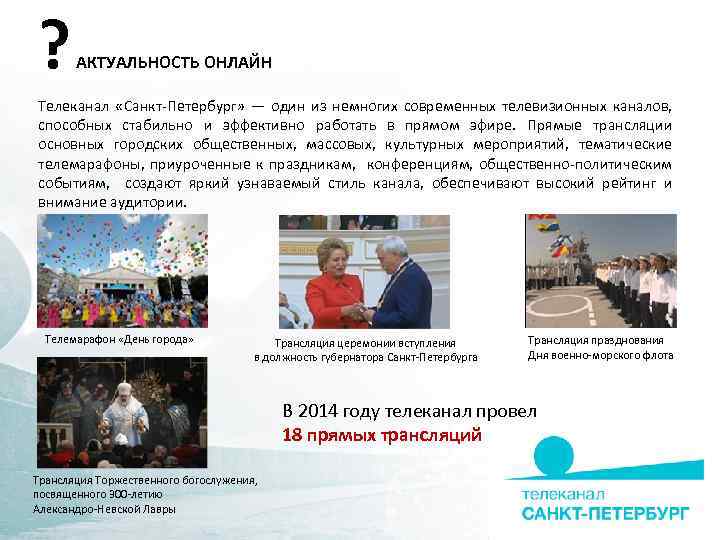 ? АКТУАЛЬНОСТЬ ОНЛАЙН

Телеканал «Санкт-Петербург» — один из немногих современных телевизионных каналов, способных стабильно и эффективно работать в прямом эфире. Прямые трансляции основных городских общественных, массовых, культурных мероприятий, тематические телемарафоны, приуроченные к праздникам, конференциям, общественно-политическим событиям, создают яркий узнаваемый стиль канала, обеспечивают высокий рейтинг и внимание аудитории.

Телемарафон «День города»

Трансляция церемонии вступления в должность губернатора Санкт-Петербурга

Трансляция празднования Дня военно-морского флота

Трансляция Торжественного богослужения, посвященного 300-летию Александро-Невской Лавры

В 2014 году телеканал провел
18 прямых трансляций

телеканал
САНКТ-ПЕТЕРБУРГ